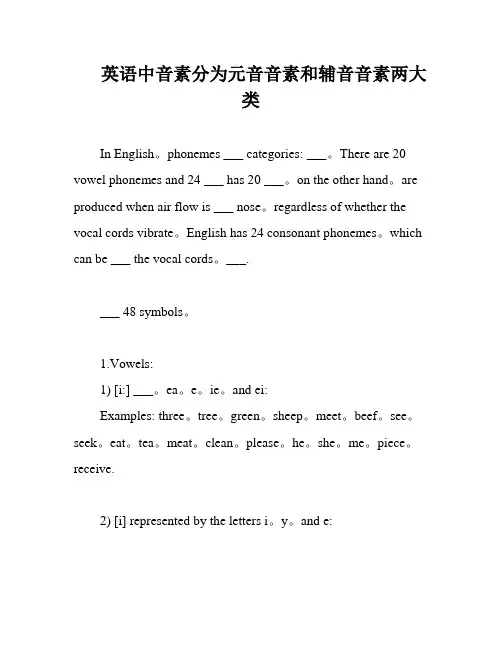 英语中音素分为元音音素和辅音音素两大类

In English。phonemes ___ categories: ___。There are 20 vowel phonemes and 24 ___ has 20 ___。on the other hand。are produced when air flow is ___ nose。regardless of whether the vocal cords vibrate。English has 24 consonant phonemes。which can be ___ the vocal cords。___.

___ 48 symbols。

1.Vowels:

1) [i:] ___。ea。e。ie。and ei:

Examples: three。tree。green。sheep。meet。beef。see。seek。eat。tea。meat。clean。please。he。she。me。piece。receive.

2) [i] represented by the letters i。y。and e: